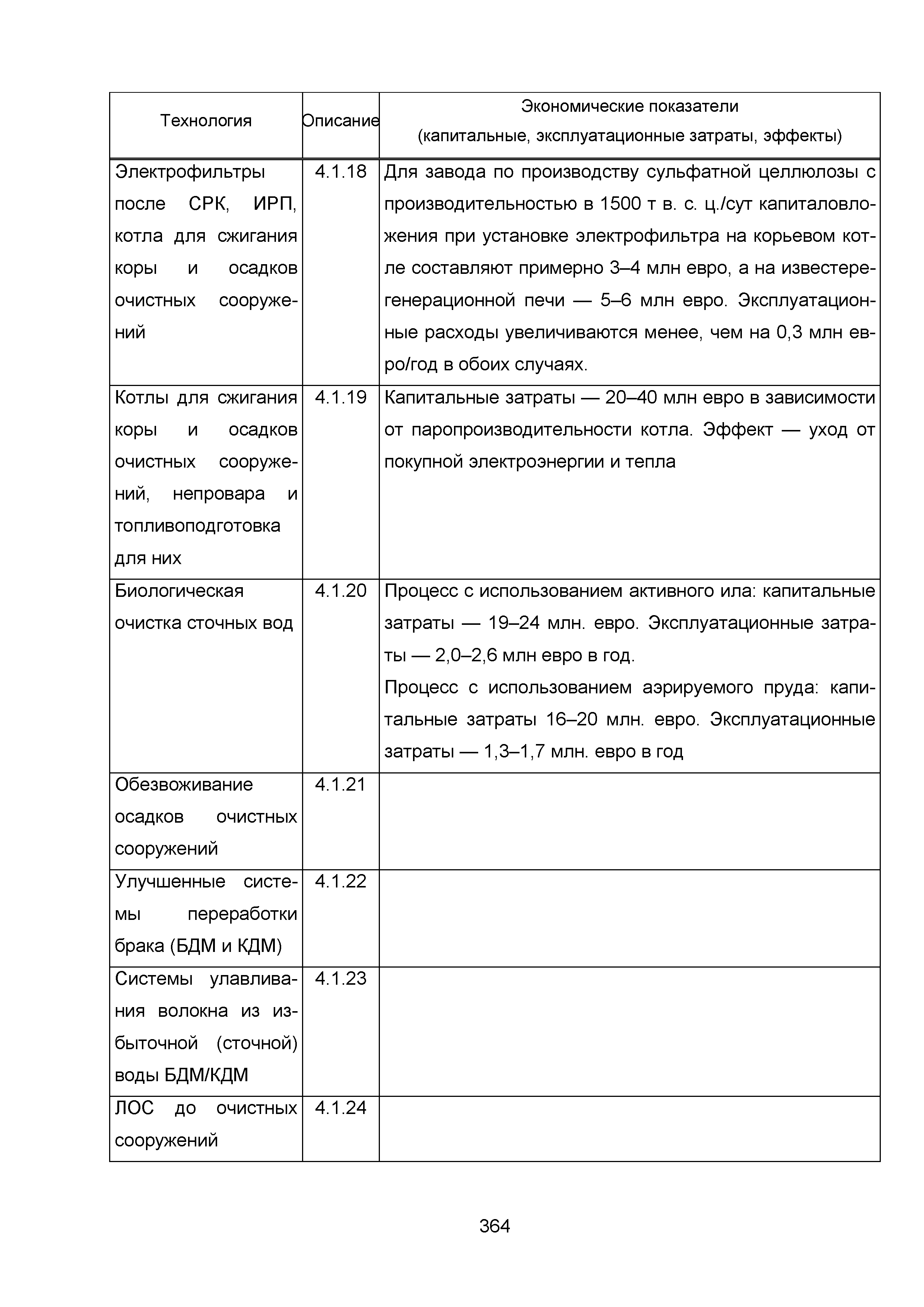 | Технология | Описание | Экономические показатели (капитальные, эксплуатационные затраты, эффекты) |
|---|---|---|
| Электрофильтры после СРК, ИРП, котла для сжигания коры и осадков очистных сооружений | 4.1.18 | Для завода по производству сульфатной целлюлозы с производительностью в 1500 т в. с. ц./сут капиталовложения при установке электрофильтра на корьевом котле составляют примерно 3–4 млн евро, а на известерегенерационной печи — 5–6 млн евро. Эксплуатационные расходы увеличиваются менее, чем на 0,3 млн евро/год в обоих случаях. |
| Котлы для сжигания коры и осадков очистных сооружений, непровара и топливоподготовка для них | 4.1.19 | Капитальные затраты — 20–40 млн евро в зависимости от паропроизводительности котла. Эффект — уход от покупной электроэнергии и тепла |
| Биологическая очистка сточных вод | 4.1.20 | Процесс с использованием активного ила: капитальные затраты — 19–24 млн. евро. Эксплуатационные затраты — 2,0–2,6 млн евро в год. Процесс с использованием аэрируемого пруда: капитальные затраты 16–20 млн. евро. Эксплуатационные затраты — 1,3–1,7 млн. евро в год |
| Обезвоживание осадков очистных сооружений | 4.1.21 | |
| Улучшенные системы переработки брака (БДМ и КДМ) | 4.1.22 | |
| Системы улавливания волокна из избыточной (сточной) воды БДМ/КДМ | 4.1.23 | |
| ЛОС до очистных сооружений | 4.1.24 | |

364